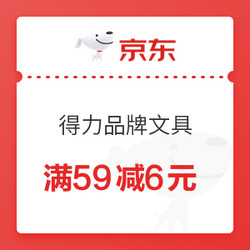 京东

得力品牌文具

满59减6元